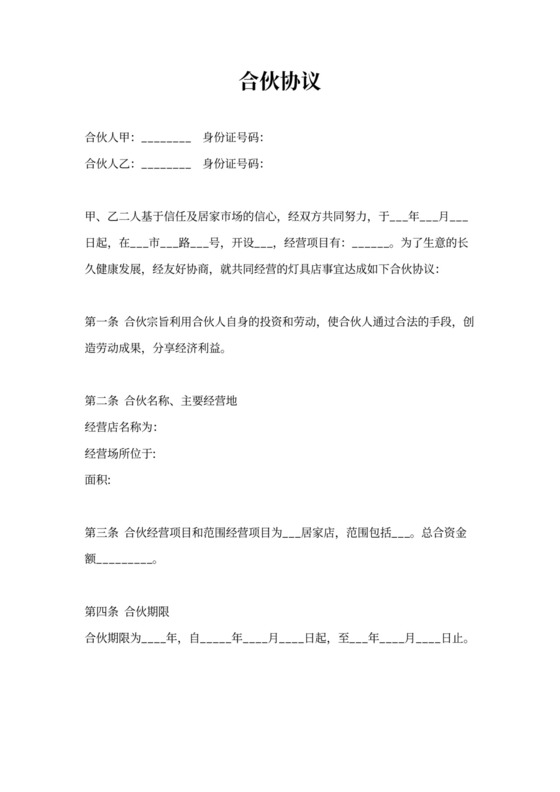 合伙协议

合伙人甲：________ 身份证号码：

合伙人乙：________ 身份证号码：

甲、乙二人基于信任及居家市场的信心，经双方共同努力，于___年___月___日起，在___市___路___号，开设___，经营项目有：______。为了生意的长久健康发展，经友好协商，就共同经营的灯具店事宜达成如下合伙协议：

第一条 合伙宗旨利用合伙人自身的投资和劳动，使合伙人通过合法的手段，创造劳动成果，分享经济利益。

第二条 合伙名称、主要经营地

经营店名称为：

经营场所位于：

面积：

第三条 合伙经营项目和范围经营项目为___居家店，范围包括___。总合资金额_________。

第四条 合伙期限

合伙期限为____年，自_____年____月____日起，至___年____月____日止。